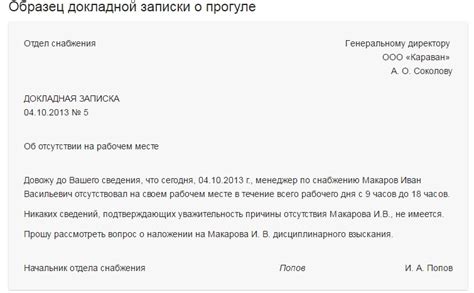 Образец докладной записки о прогуле

Отдел снабжения

Генеральному директору
ООО «Караван»
А. О. Соколову

ДОКЛАДНАЯ ЗАПИСКА
04.10.2013 № 5

Об отсутствии на рабочем месте

Довожу до Вашего сведения, что сегодня, 04.10.2013 г., менеджер по снабжению Макаров Иван Васильевич отсутствовал на своем рабочем месте в течение всего рабочего дня с 9 часов до 18 часов.

Никаких сведений, подтверждающих уважительность причины отсутствия Макарова И.В., не имеется.

Прошу рассмотреть вопрос о наложении на Макарова И. В. дисциплинарного взыскания.

Начальник отдела снабжения Попов И. А. Попов